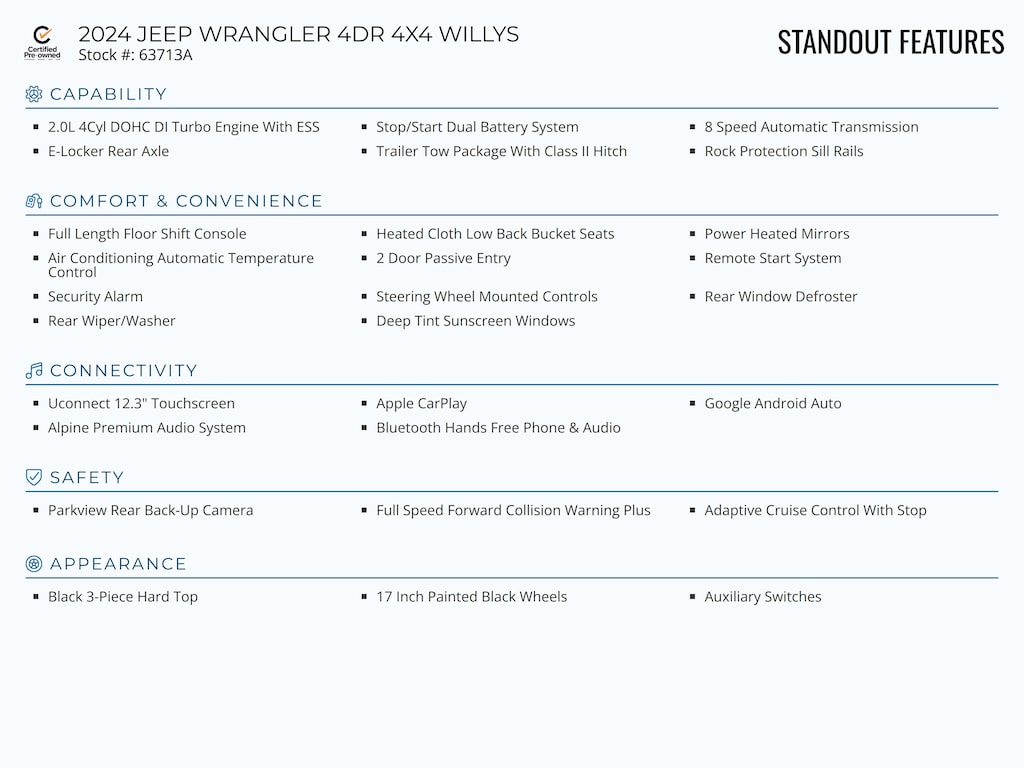 Certified Pre-owned

2024 JEEP WRANGLER 4DR 4X4 WILLYS
Stock #: 63713A

STANDOUT FEATURES

CAPABILITY

- 2.0L 4Cyl DOHC DI Turbo Engine With ESS
- E-Locker Rear Axle
- Stop/Start Dual Battery System
- Trailer Tow Package With Class II Hitch
- 8 Speed Automatic Transmission
- Rock Protection Sill Rails

COMFORT & CONVENIENCE

- Full Length Floor Shift Console
- Air Conditioning Automatic Temperature Control
- Security Alarm
- Rear Wiper/Washer
- Heated Cloth Low Back Bucket Seats
- 2 Door Passive Entry
- Steering Wheel Mounted Controls
- Deep Tint Sunscreen Windows
- Power Heated Mirrors
- Remote Start System
- Rear Window Defroster

CONNECTIVITY

- Uconnect 12.3" Touchscreen
- Alpine Premium Audio System
- Apple CarPlay
- Bluetooth Hands Free Phone & Audio
- Google Android Auto

SAFETY

- Parkview Rear Back-Up Camera
- Full Speed Forward Collision Warning Plus
- Adaptive Cruise Control With Stop

APPEARANCE

- Black 3-Piece Hard Top
- 17 Inch Painted Black Wheels
- Auxiliary Switches